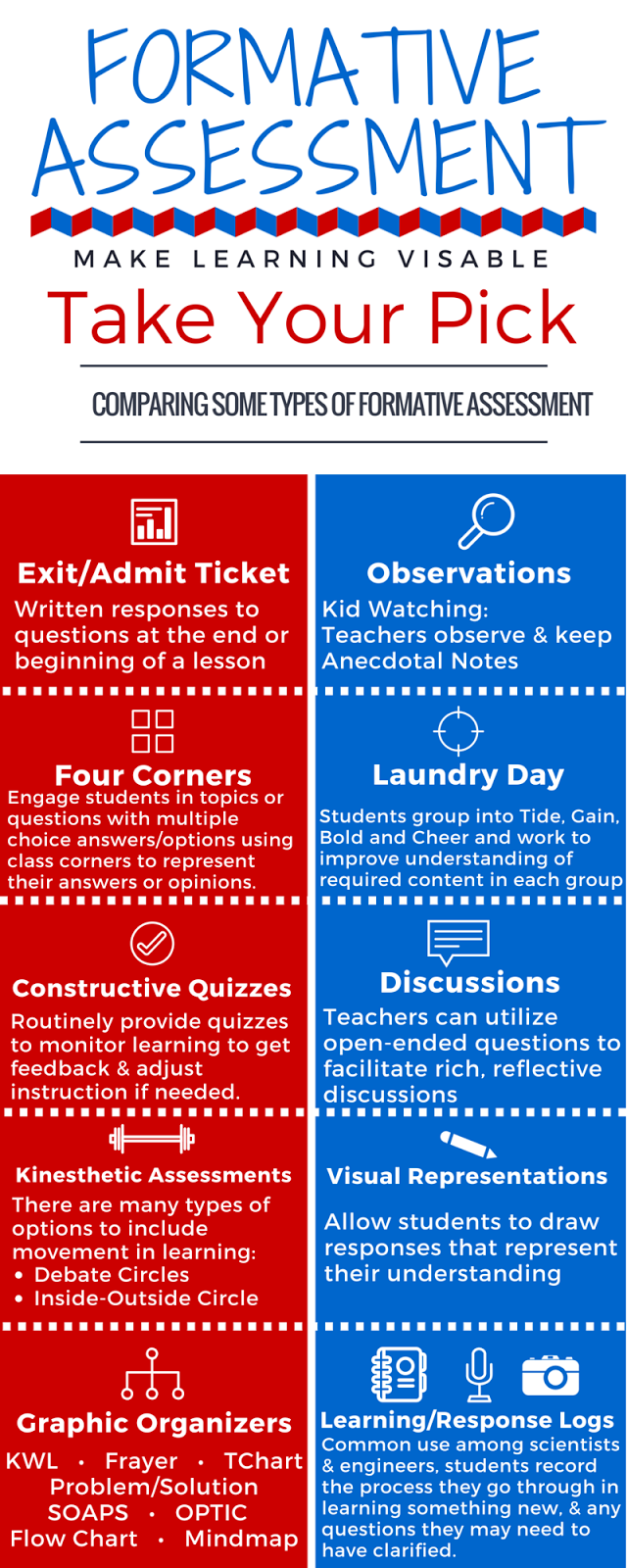 FORMATIVE ASSESSMENT

MAKE LEARNING VISABLE

Take Your Pick

COMPARING SOME TYPES OF FORMATIVE ASSESSMENT

Exit/Admit Ticket

Written responses to questions at the end or beginning of a lesson

Four Corners

Engage students in topics or questions with multiple choice answers/options using class corners to represent their answers or opinions.

Constructive Quizzes

Routinely provide quizzes to monitor learning to get feedback & adjust instruction if needed.

Kinesthetic Assessments

There are many types of options to include movement in learning:

• Debate Circles
• Inside-Outside Circle

Graphic Organizers

KWL • Frayer • TChart
Problem/Solution
SOAPS • OPTIC
Flow Chart • Mindmap

Observations

Kid Watching:
Teachers observe & keep Anecdotal Notes

Laundry Day

Students group into Tide, Gain, Bold and Cheer and work to improve understanding of required content in each group

Discussions

Teachers can utilize open-ended questions to facilitate rich, reflective discussions

Visual Representations

Allow students to draw responses that represent their understanding

Learning/Response Logs

Common use among scientists & engineers, students record the process they go through in learning something new, & any questions they may need to have clarified.